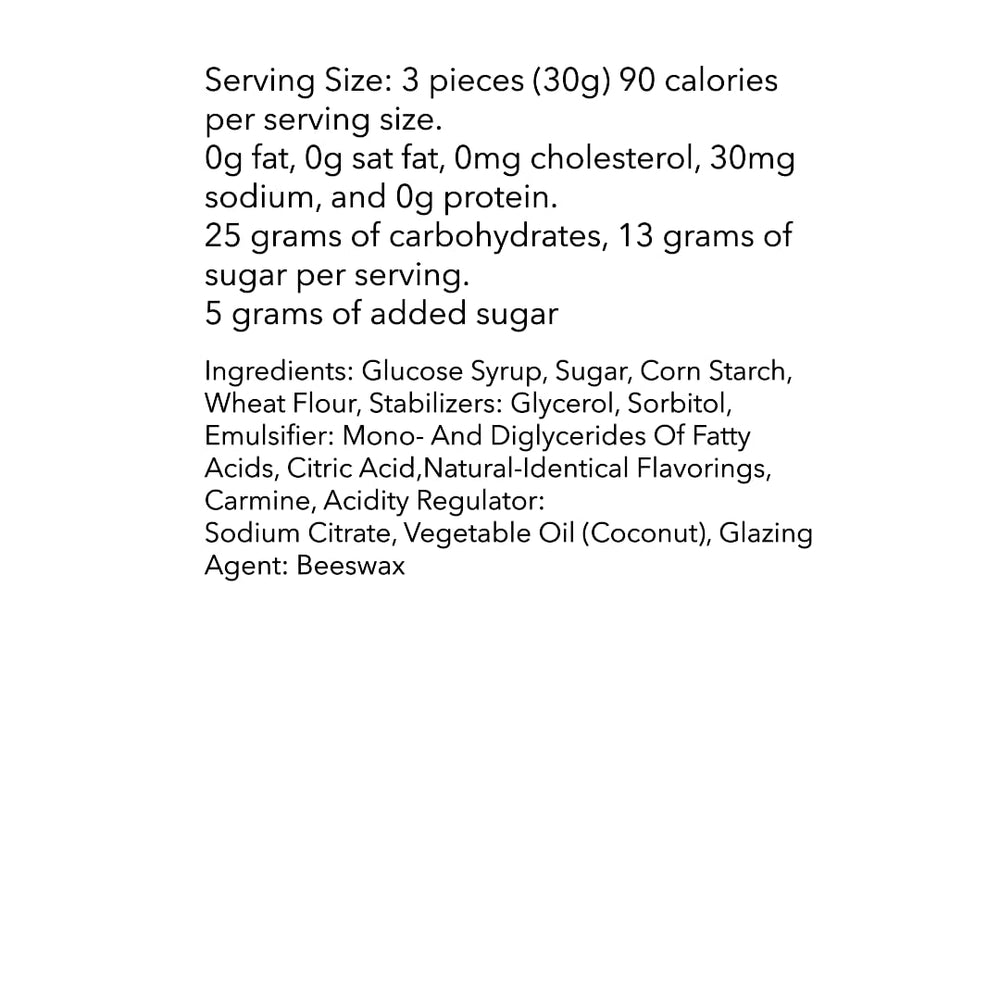 Serving Size: 3 pieces (30g) 90 calories per serving size.
0g fat, 0g sat fat, 0mg cholesterol, 30mg sodium, and 0g protein.
25 grams of carbohydrates, 13 grams of sugar per serving.
5 grams of added sugar

Ingredients: Glucose Syrup, Sugar, Corn Starch, Wheat Flour, Stabilizers: Glycerol, Sorbitol, Emulsifier: Mono- And Diglycerides Of Fatty Acids, Citric Acid,Natural-Identical Flavorings, Carmine, Acidity Regulator:
Sodium Citrate, Vegetable Oil (Coconut), Glazing Agent: Beeswax